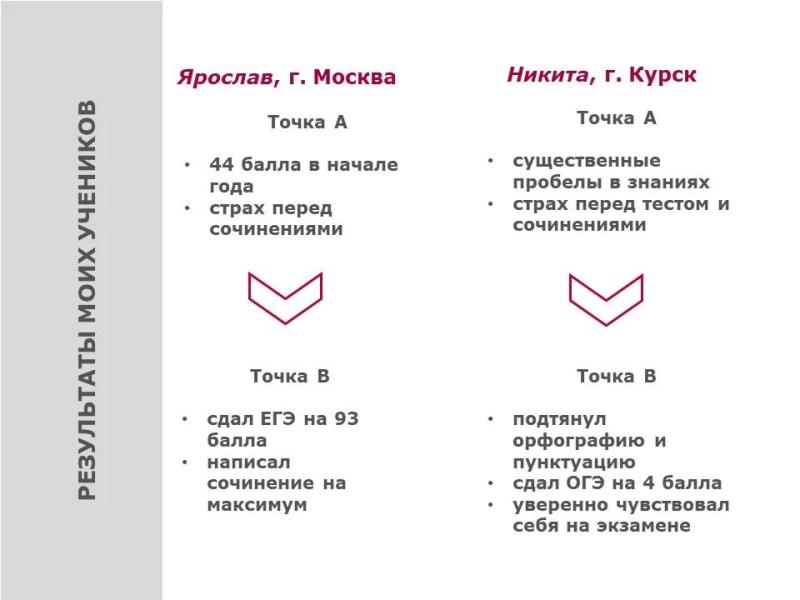 РЕЗУЛЬТАТЫ МОИХ УЧЕНИКОВ

Ярослав, г. Москва

Точка А

• 44 балла в начале года
• страх перед сочинениями

Точка В

• сдал ЕГЭ на 93 балла
• написал сочинение на максимум

Никита, г. Курск

Точка А

• существенные пробелы в знаниях
• страх перед тестом и сочинениями

Точка В

• подтянул орфографию и пунктуацию
• сдал ОГЭ на 4 балла
• уверенно чувствовал себя на экзамене